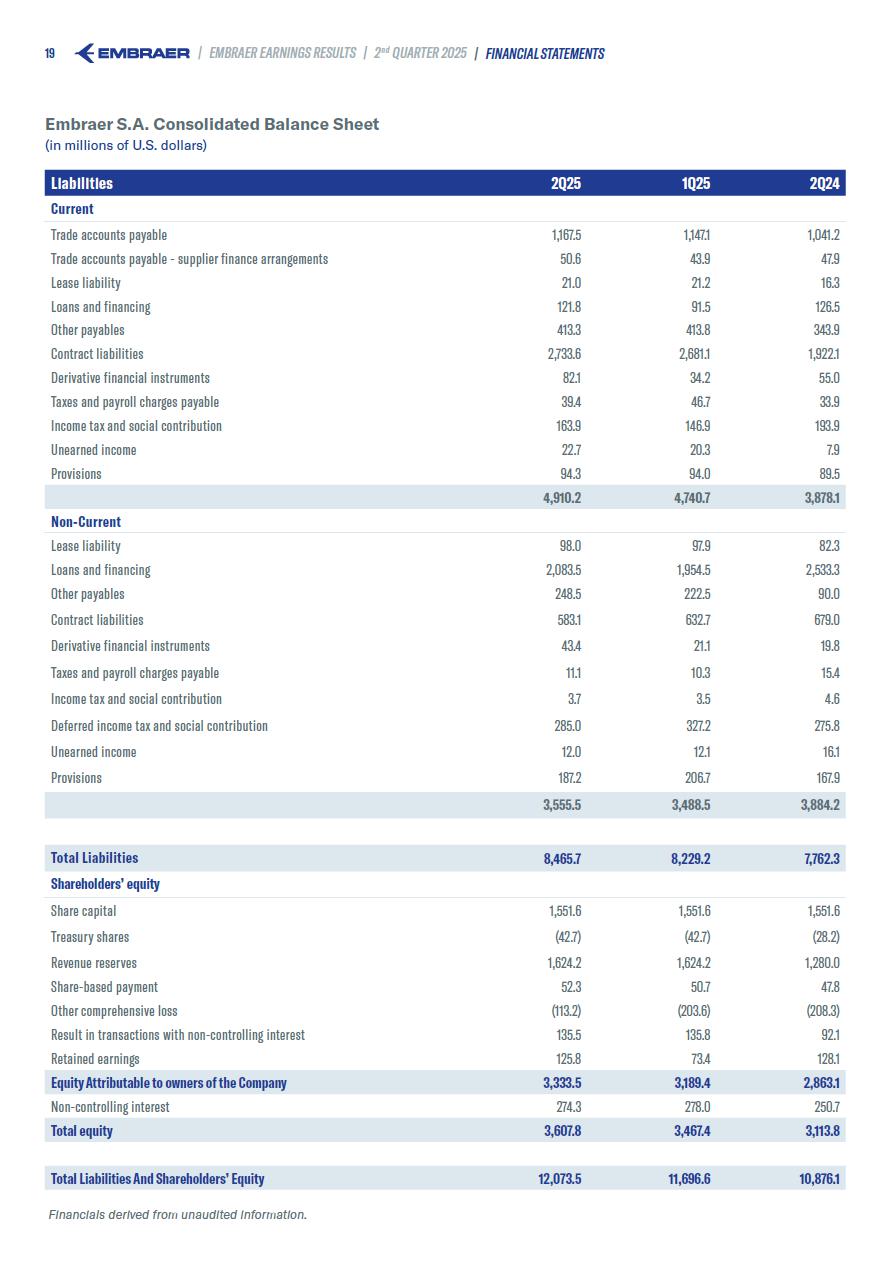 19 EMBRAER | EMBRAER EARNINGS RESULTS | 2nd QUARTER 2025 | FINANCIAL STATEMENTS

Embraer S.A. Consolidated Balance Sheet
(in millions of U.S. dollars)

| Liabilities | 2Q25 | 1Q25 | 2Q24 |
|---|---|---|---|
| Current | | | |
| Trade accounts payable | 1,167.5 | 1,147.1 | 1,041.2 |
| Trade accounts payable - supplier finance arrangements | 50.6 | 43.9 | 47.9 |
| Lease liability | 21.0 | 21.2 | 16.3 |
| Loans and financing | 121.8 | 91.5 | 126.5 |
| Other payables | 413.3 | 413.8 | 343.9 |
| Contract liabilities | 2,733.6 | 2,681.1 | 1,922.1 |
| Derivative financial instruments | 82.1 | 34.2 | 55.0 |
| Taxes and payroll charges payable | 39.4 | 46.7 | 33.9 |
| Income tax and social contribution | 163.9 | 146.9 | 193.9 |
| Unearned income | 22.7 | 20.3 | 7.9 |
| Provisions | 94.3 | 94.0 | 89.5 |
| | 4,910.2 | 4,740.7 | 3,878.1 |
| Non-Current | | | |
| Lease liability | 98.0 | 97.9 | 82.3 |
| Loans and financing | 2,083.5 | 1,954.5 | 2,533.3 |
| Other payables | 248.5 | 222.5 | 90.0 |
| Contract liabilities | 583.1 | 632.7 | 679.0 |
| Derivative financial instruments | 43.4 | 21.1 | 19.8 |
| Taxes and payroll charges payable | 11.1 | 10.3 | 15.4 |
| Income tax and social contribution | 3.7 | 3.5 | 4.6 |
| Deferred income tax and social contribution | 285.0 | 327.2 | 275.8 |
| Unearned income | 12.0 | 12.1 | 16.1 |
| Provisions | 187.2 | 206.7 | 167.9 |
| | 3,555.5 | 3,488.5 | 3,884.2 |
| Total Liabilities | 8,465.7 | 8,229.2 | 7,762.3 |
| Shareholders' equity | | | |
| Share capital | 1,551.6 | 1,551.6 | 1,551.6 |
| Treasury shares | (42.7) | (42.7) | (28.2) |
| Revenue reserves | 1,624.2 | 1,624.2 | 1,280.0 |
| Share-based payment | 52.3 | 50.7 | 47.8 |
| Other comprehensive loss | (113.2) | (203.6) | (208.3) |
| Result in transactions with non-controlling interest | 135.5 | 135.8 | 92.1 |
| Retained earnings | 125.8 | 73.4 | 128.1 |
| Equity Attributable to owners of the Company | 3,333.5 | 3,189.4 | 2,863.1 |
| Non-controlling interest | 274.3 | 278.0 | 250.7 |
| Total equity | 3,607.8 | 3,467.4 | 3,113.8 |
| Total Liabilities And Shareholders' Equity | 12,073.5 | 11,696.6 | 10,876.1 |

Financials derived from unaudited information.